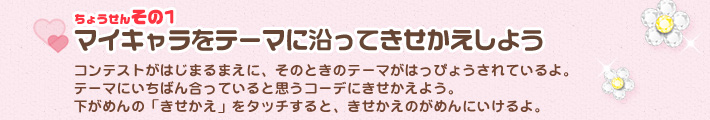 ちょうせんその1
マイキャラをテーマに沿ってきせかえしよう

コンテストがはじまるまえに、そのときのテーマがはっぴょうされているよ。
テーマにいちばん合っていると思うコーデにきせかえよう。
下がめんの「きせかえ」をタッチすると、きせかえのがめんにいけるよ。